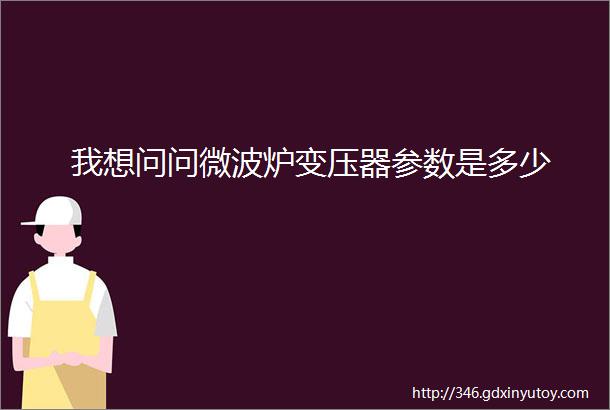 我想问问微波炉变压器参数是多少

http://346.gdxinyutoy.com